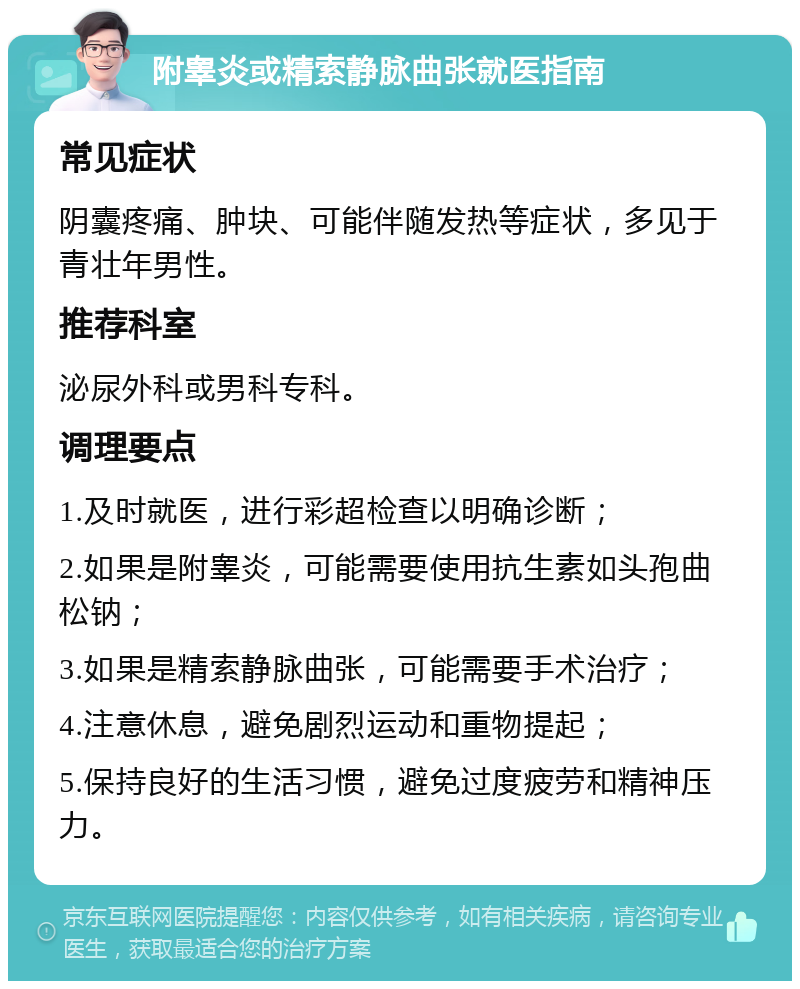 附睾炎或精索静脉曲张就医指南

常见症状

阴囊疼痛、肿块、可能伴随发热等症状，多见于青壮年男性。

推荐科室

泌尿外科或男科专科。

调理要点

1.及时就医，进行彩超检查以明确诊断；

2.如果是附睾炎，可能需要使用抗生素如头孢曲松钠；

3.如果是精索静脉曲张，可能需要手术治疗；

4.注意休息，避免剧烈运动和重物提起；

5.保持良好的生活习惯，避免过度疲劳和精神压力。

京东互联网医院提醒您：内容仅供参考，如有相关疾病，请咨询专业医生，获取最适合您的治疗方案